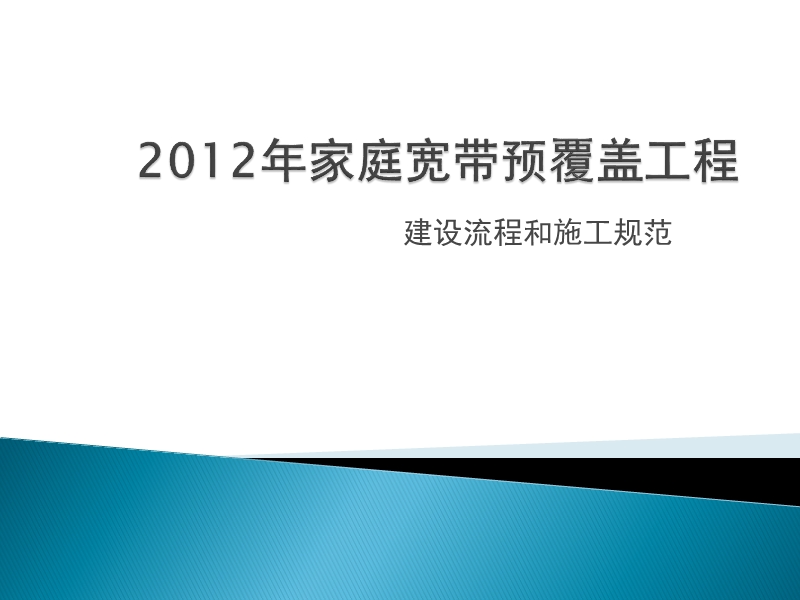 2012年家庭宽带预覆盖工程

建设流程和施工规范